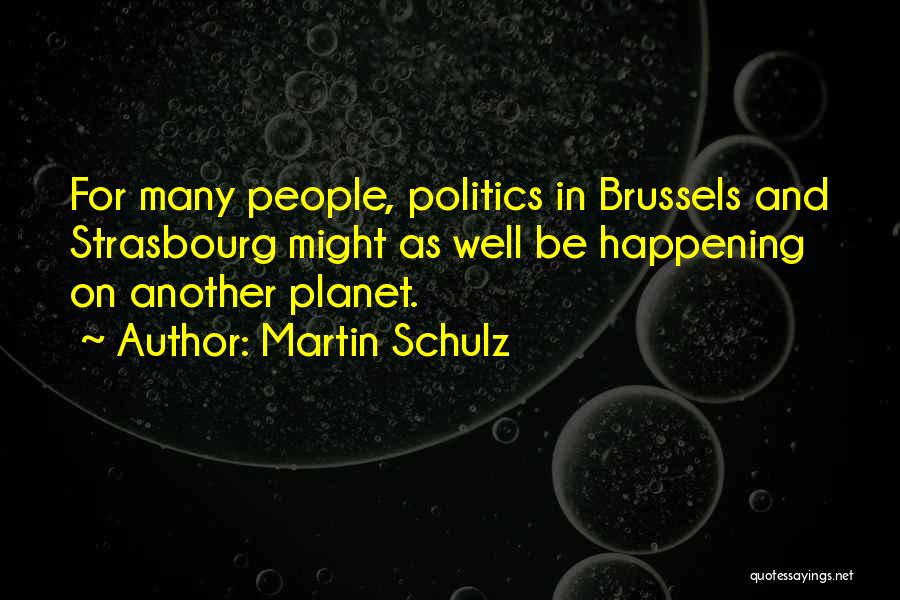 For many people, politics in Brussels and Strasbourg might as well be happening on another planet.

~ Author: Martin Schulz

quotessayings.net